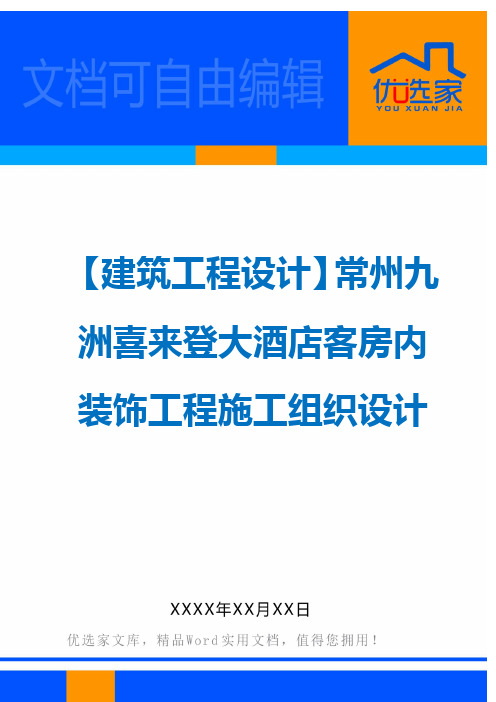 文档可自由编辑

优选家
YOU XUAN JIA

【建筑工程设计】常州九洲喜来登大酒店客房内装饰工程施工组织设计

XXXX年XX月XX日

优选家文库，精品Word实用文档，值得您拥用！